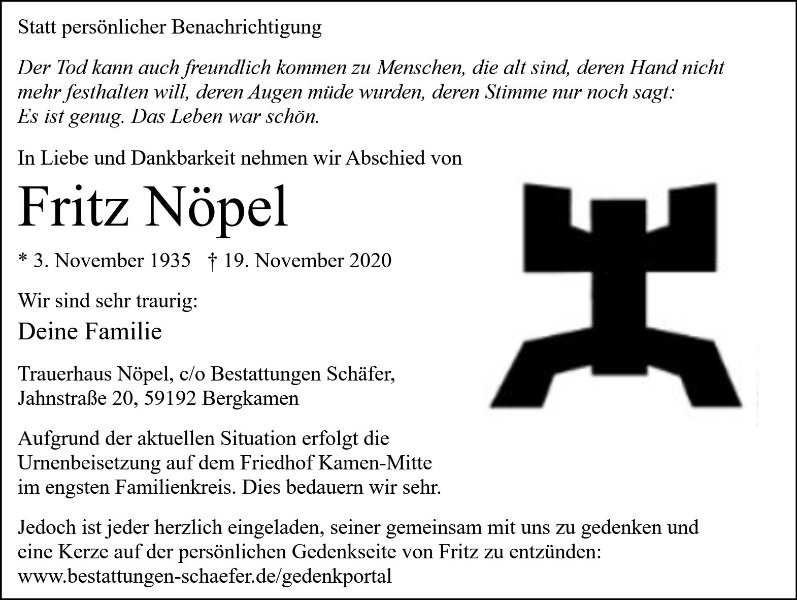 Statt persönlicher Benachrichtigung

Der Tod kann auch freundlich kommen zu Menschen, die alt sind, deren Hand nicht mehr festhalten will, deren Augen müde wurden, deren Stimme nur noch sagt: Es ist genug. Das Leben war schön.

In Liebe und Dankbarkeit nehmen wir Abschied von

Fritz Nöpel

* 3. November 1935 † 19. November 2020

Wir sind sehr traurig:

Deine Familie

Trauerhaus Nöpel, c/o Bestattungen Schäfer, Jahnstraße 20, 59192 Bergkamen

Aufgrund der aktuellen Situation erfolgt die Urnenbeisetzung auf dem Friedhof Kamen-Mitte im engsten Familienkreis. Dies bedauern wir sehr.

Jedoch ist jeder herzlich eingeladen, seiner gemeinsam mit uns zu gedenken und eine Kerze auf der persönlichen Gedenkseite von Fritz zu entzünden: www.bestattungen-schaefer.de/gedenkportal